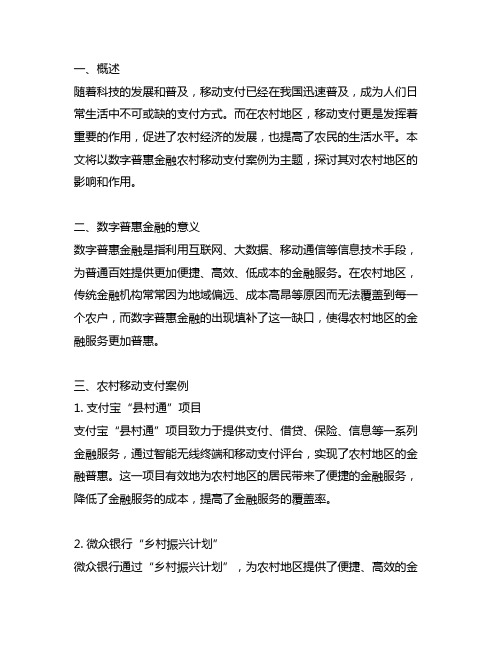 一、概述
随着科技的发展和普及，移动支付已经在我国迅速普及，成为人们日常生活中不可或缺的支付方式。而在农村地区，移动支付更是发挥着重要的作用，促进了农村经济的发展，也提高了农民的生活水平。本文将以数字普惠金融农村移动支付案例为主题，探讨其对农村地区的影响和作用。

二、数字普惠金融的意义
数字普惠金融是指利用互联网、大数据、移动通信等信息技术手段，为普通百姓提供更加便捷、高效、低成本的金融服务。在农村地区，传统金融机构常常因为地域偏远、成本高昂等原因而无法覆盖到每一个农户，而数字普惠金融的出现填补了这一缺口，使得农村地区的金融服务更加普惠。

三、农村移动支付案例
1. 支付宝“县村通”项目
支付宝“县村通”项目致力于提供支付、借贷、保险、信息等一系列金融服务，通过智能无线终端和移动支付评台，实现了农村地区的金融普惠。这一项目有效地为农村地区的居民带来了便捷的金融服务，降低了金融服务的成本，提高了金融服务的覆盖率。

2. 微众银行“乡村振兴计划”
微众银行通过“乡村振兴计划”，为农村地区提供了便捷、高效的金